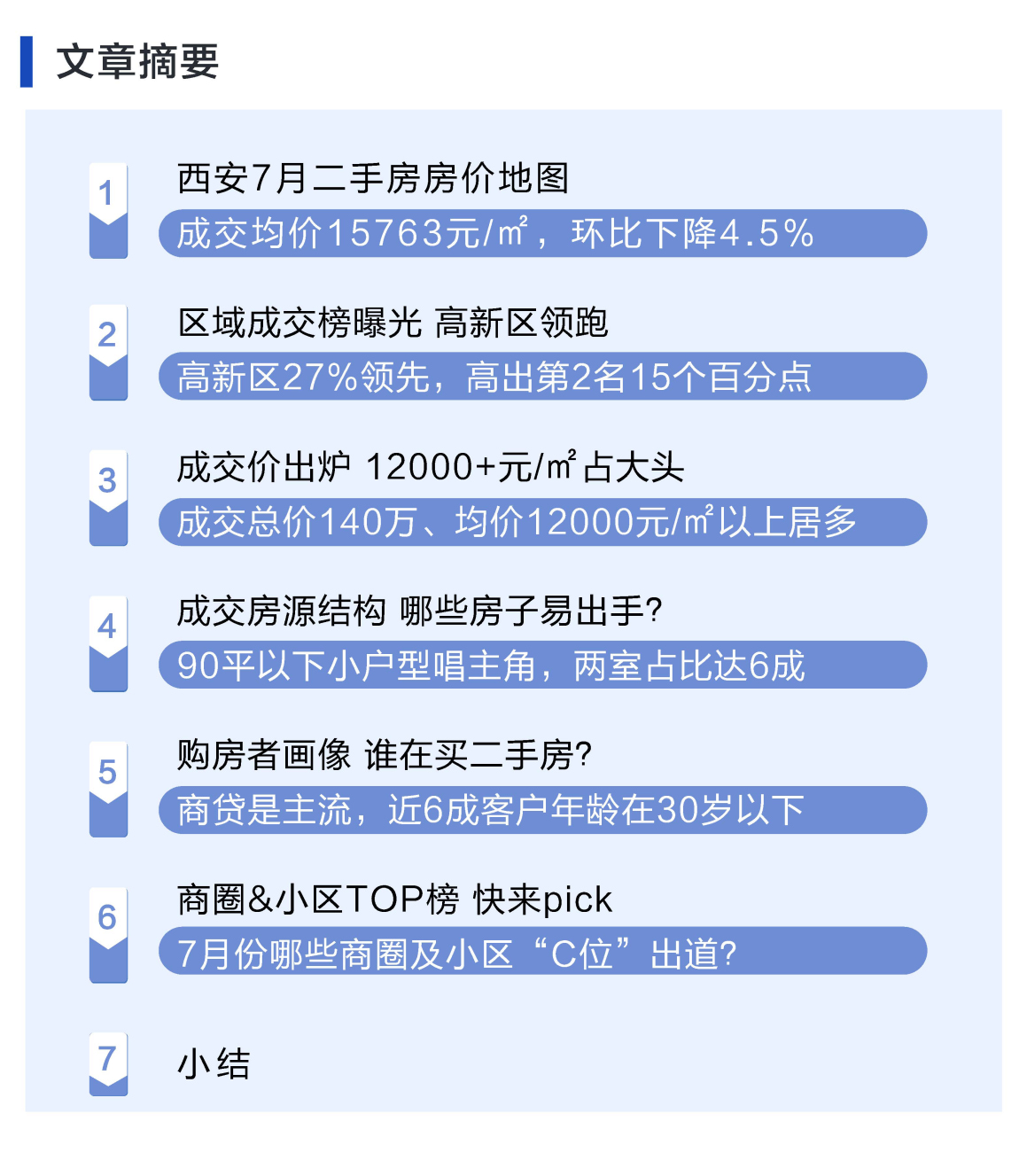 文章摘要

1

西安7月二手房房价地图

成交均价15763元/㎡，环比下降4.5%

2

区域成交榜曝光 高新区领跑

高新区27%领先，高出第2名15个百分点

3

成交价出炉 12000+元/㎡占大头

成交总价140万、均价12000元/㎡以上居多

4

成交房源结构 哪些房子易出手?

90平以下小户型唱主角，两室占比达6成

5

购房者画像 谁在买二手房?

商贷是主流，近6成客户年龄在30岁以下

6

商圈&小区TOP榜 快来pick

7月份哪些商圈及小区“C位”出道?

7

小结